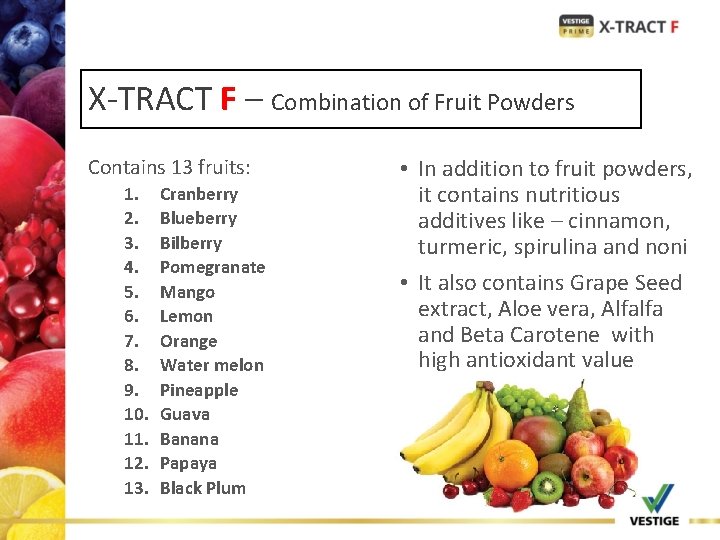 VESTIGE PRIME X-TRACT F

X-TRACT F – Combination of Fruit Powders

Contains 13 fruits:
1. Cranberry
2. Blueberry
3. Bilberry
4. Pomegranate
5. Mango
6. Lemon
7. Orange
8. Water melon
9. Pineapple
10. Guava
11. Banana
12. Papaya
13. Black Plum

• In addition to fruit powders, it contains nutritious additives like – cinnamon, turmeric, spirulina and noni

• It also contains Grape Seed extract, Aloe vera, Alfalfa and Beta Carotene with high antioxidant value

VESTIGE